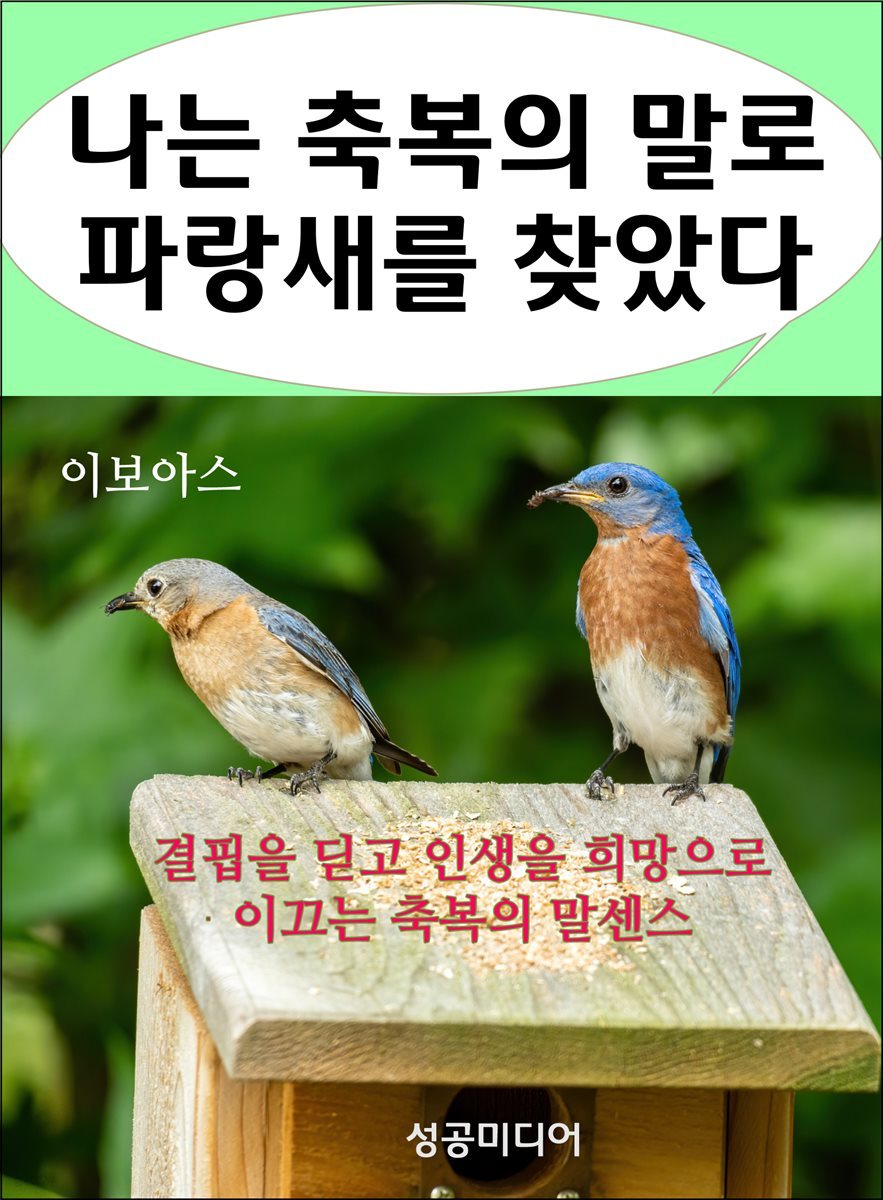 나는 축복의 말로
파랑새를 찾았다

이보아스

결핍을 딛고 인생을 희망으로
이끄는 축복의 말센스

성공미디어